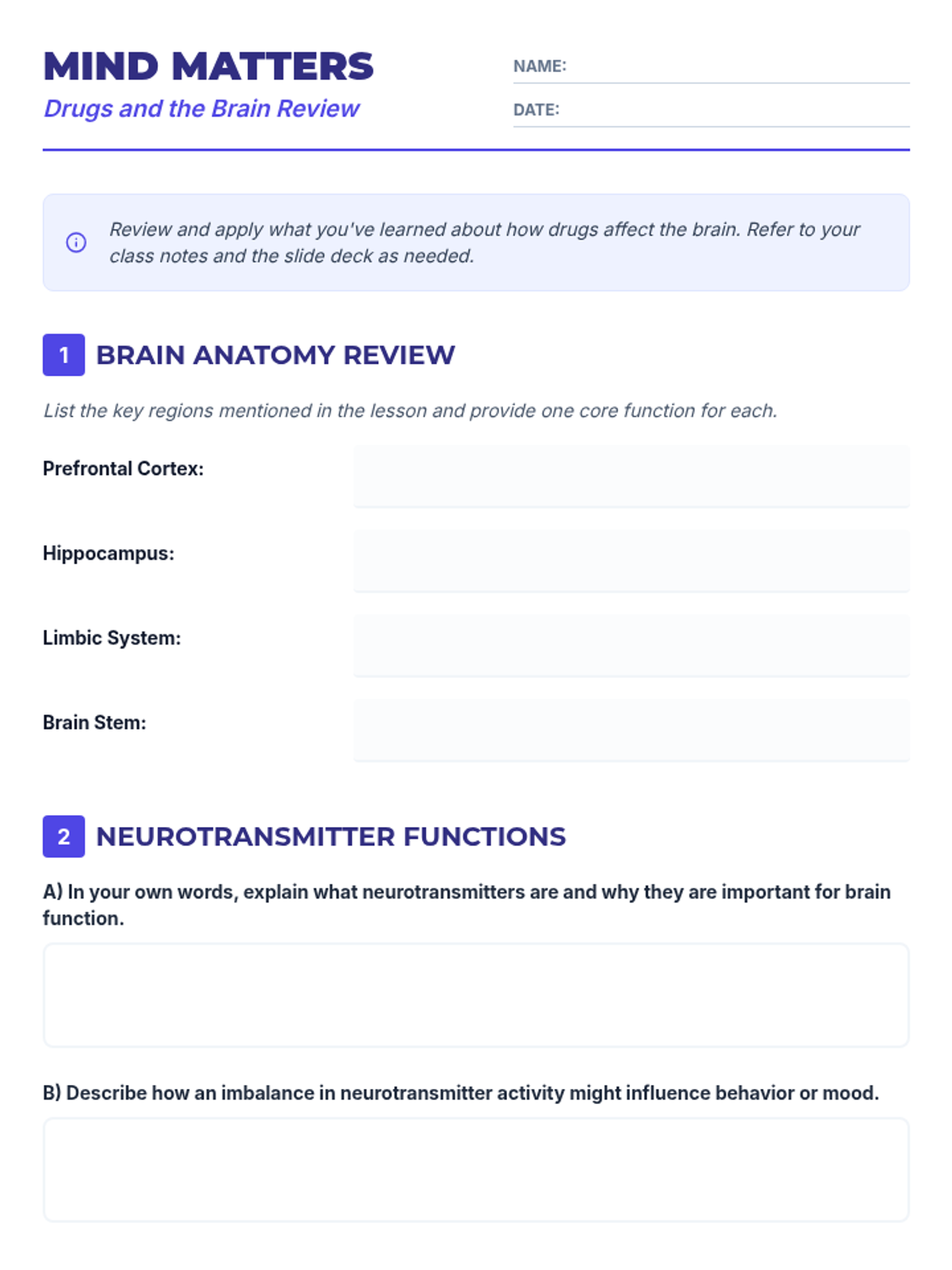 MIND MATTERS
Drugs and the Brain Review

NAME: ____
DATE: ____

Review and apply what you've learned about how drugs affect the brain. Refer to your class notes and the slide deck as needed.

1 BRAIN ANATOMY REVIEW

List the key regions mentioned in the lesson and provide one core function for each.

Prefrontal Cortex:

Hippocampus:

Limbic System:

Brain Stem:

2 NEUROTRANSMITTER FUNCTIONS

A) In your own words, explain what neurotransmitters are and why they are important for brain function.

B) Describe how an imbalance in neurotransmitter activity might influence behavior or mood.